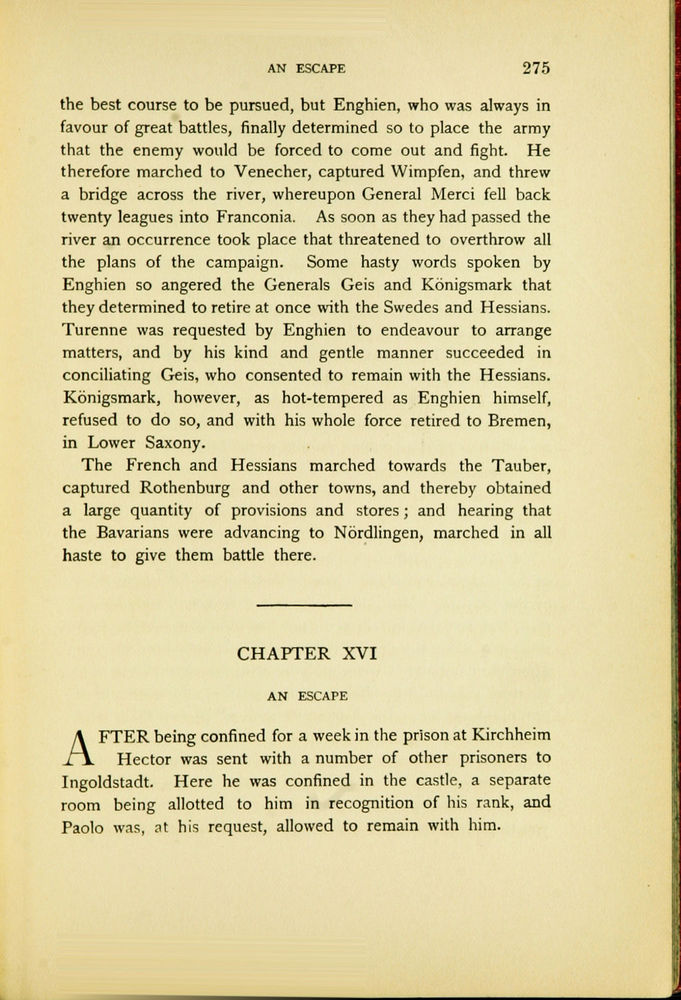 AN ESCAPE 275

the best course to be pursued, but Enghien, who was always in favour of great battles, finally determined so to place the army that the enemy would be forced to come out and fight. He therefore marched to Venecher, captured Wimpfen, and threw a bridge across the river, whereupon General Merci fell back twenty leagues into Franconia. As soon as they had passed the river an occurrence took place that threatened to overthrow all the plans of the campaign. Some hasty words spoken by Enghien so angered the Generals Geis and Königsmark that they determined to retire at once with the Swedes and Hessians. Turenne was requested by Enghien to endeavour to arrange matters, and by his kind and gentle manner succeeded in conciliating Geis, who consented to remain with the Hessians. Königsmark, however, as hot-tempered as Enghien himself, refused to do so, and with his whole force retired to Bremen, in Lower Saxony.

The French and Hessians marched towards the Tauber, captured Rothenburg and other towns, and thereby obtained a large quantity of provisions and stores; and hearing that the Bavarians were advancing to Nördlingen, marched in all haste to give them battle there.

CHAPTER XVI

AN ESCAPE

AFTER being confined for a week in the prison at Kirchheim Hector was sent with a number of other prisoners to Ingoldstadt. Here he was confined in the castle, a separate room being allotted to him in recognition of his rank, and Paolo was, at his request, allowed to remain with him.